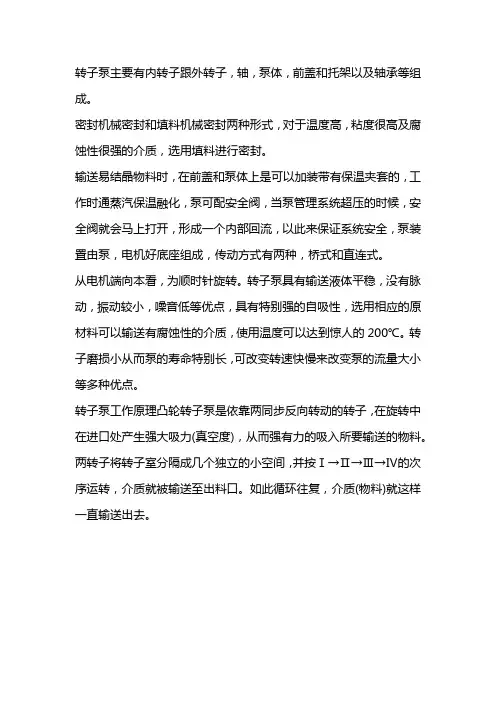 转子泵主要有内转子跟外转子，轴，泵体，前盖和托架以及轴承等组成。

密封机械密封和填料机械密封两种形式，对于温度高，粘度很高及腐蚀性很强的介质，选用填料进行密封。

输送易结晶物料时，在前盖和泵体上是可以加装带有保温夹套的，工作时通蒸汽保温融化，泵可配安全阀，当泵管理系统超压的时候，安全阀就会马上打开，形成一个内部回流，以此来保证系统安全，泵装置由泵，电机好底座组成，传动方式有两种，桥式和直连式。

从电机端向本看，为顺时针旋转。转子泵具有输送液体平稳，没有脉动，振动较小，噪音低等优点，具有特别强的自吸性，选用相应的原材料可以输送有腐蚀性的介质，使用温度可以达到惊人的 200℃。转子磨损小从而泵的寿命特别长，可改变转速快慢来改变泵的流量大小等多种优点。

转子泵工作原理凸轮转子泵是依靠两同步反向转动的转子，在旋转中在进口处产生强大吸力(真空度)，从而强有力的吸入所要输送的物料。两转子将转子室分隔成几个独立的小空间，并按Ⅰ→Ⅱ→Ⅲ→Ⅳ的次序运转，介质就被输送至出料口。如此循环往复，介质(物料)就这样一直输送出去。